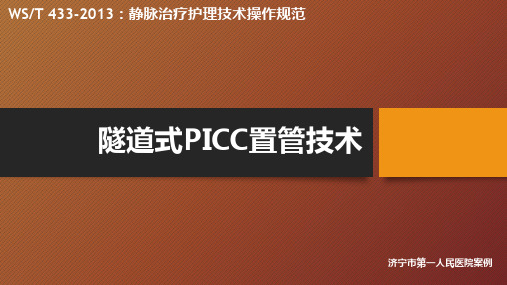 WS/T 433-2013：静脉治疗护理技术操作规范

隧道式PICC置管技术

济宁市第一人民医院案例